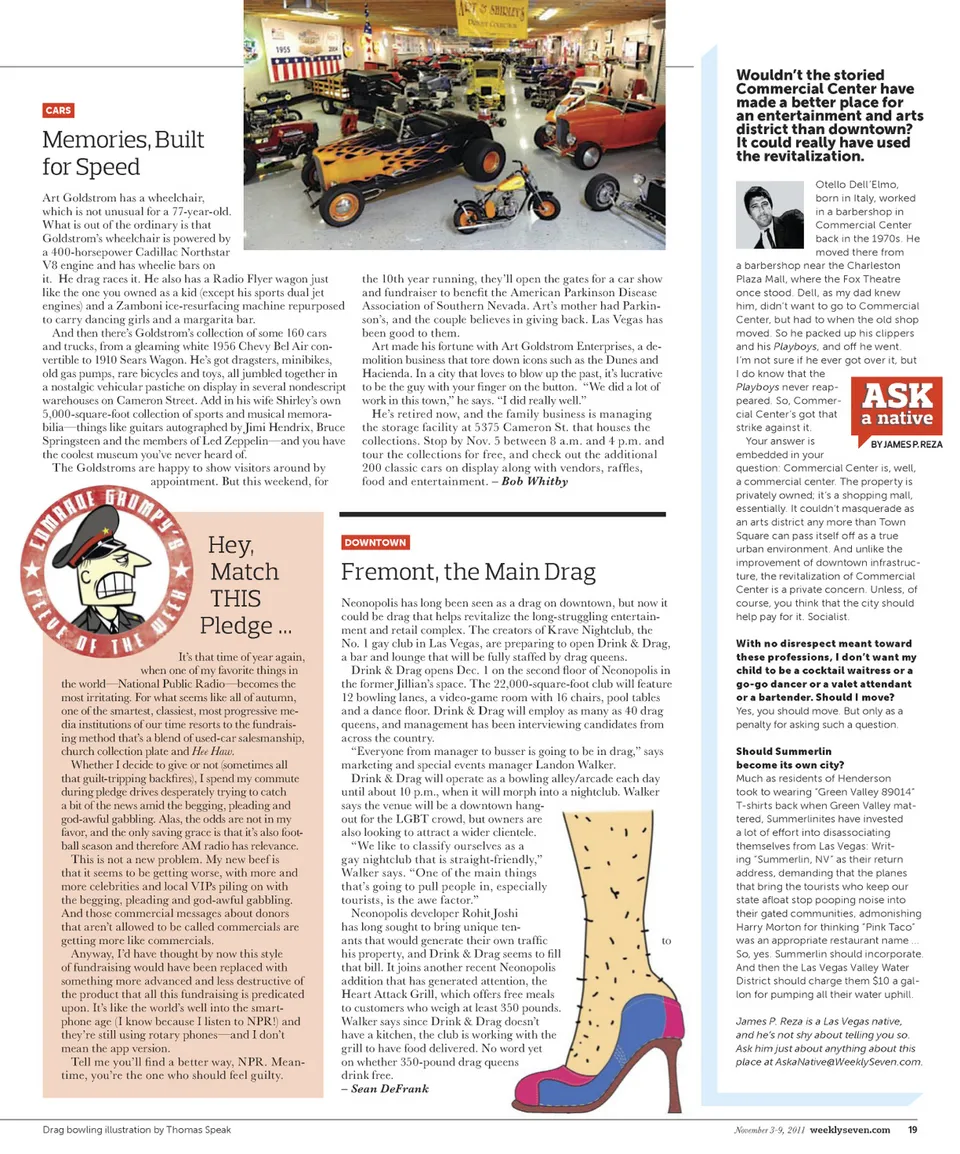 CARS

Memories, Built for Speed

Art Goldstrom has a wheelchair, which is not unusual for a 77-year-old. What is out of the ordinary is that Goldstrom's wheelchair is powered by a 400-horsepower Cadillac Northstar V8 engine and has wheelie bars on it. He drag races it. He also has a Radio Flyer wagon just like the one you owned as a kid (except his sports dual jet engines) and a Zamboni ice-resurfacing machine repurposed to carry dancing girls and a margarita bar.

And then there's Goldstrom's collection of some 160 cars and trucks, from a gleaming white 1956 Chevy Bel Air convertible to 1910 Sears Wagon. He's got dragsters, minibikes, old gas pumps, rare bicycles and toys, all jumbled together in a nostalgic vehicular pastiche on display in several nondescript warehouses on Cameron Street. Add in his wife Shirley's own 5,000-square-foot collection of sports and musical memorabilia—things like guitars autographed by Jimi Hendrix, Bruce Springsteen and the members of Led Zeppelin—and you have the coolest museum you've never heard of.

The Goldstroms are happy to show visitors around by appointment. But this weekend, for the 10th year running, they'll open the gates for a car show and fundraiser to benefit the American Parkinson Disease Association of Southern Nevada. Art's mother had Parkinson's, and the couple believes in giving back. Las Vegas has been good to them.

Art made his fortune with Art Goldstrom Enterprises, a demolition business that tore down icons such as the Dunes and Hacienda. In a city that loves to blow up the past, it's lucrative to be the guy with your finger on the button. "We did a lot of work in this town," he says. "I did really well."

He's retired now, and the family business is managing the storage facility at 5375 Cameron St. that houses the collections. Stop by Nov. 5 between 8 a.m. and 4 p.m. and tour the collections for free, and check out the additional 200 classic cars on display along with vendors, raffles, food and entertainment. – Bob Whitby

COMRADE GRUMPY'S PEEVE OF THE WEEK

Hey, Match THIS Pledge ...

It's that time of year again, when one of my favorite things in the world—National Public Radio—becomes the most irritating. For what seems like all of autumn, one of the smartest, classiest, most progressive media institutions of our time resorts to the fundraising method that's a blend of used-car salesmanship, church collection plate and Hee Haw.

Whether I decide to give or not (sometimes all that guilt-tripping backfires), I spend my commute during pledge drives desperately trying to catch a bit of the news amid the begging, pleading and god-awful gabbling. Alas, the odds are not in my favor, and the only saving grace is that it's also football season and therefore AM radio has relevance.

This is not a new problem. My new beef is that it seems to be getting worse, with more and more celebrities and local VIPs piling on with the begging, pleading and god-awful gabbling. And those commercial messages about donors that aren't allowed to be called commercials are getting more like commercials.

Anyway, I'd have thought by now this style of fundraising would have been replaced with something more advanced and less destructive of the product that all this fundraising is predicated upon. It's like the world's well into the smartphone age (I know because I listen to NPR!) and they're still using rotary phones—and I don't mean the app version.

Tell me you'll find a better way, NPR. Meantime, you're the one who should feel guilty.

DOWNTOWN

Fremont, the Main Drag

Neonopolis has long been seen as a drag on downtown, but now it could be drag that helps revitalize the long-struggling entertainment and retail complex. The creators of Krave Nightclub, the No. 1 gay club in Las Vegas, are preparing to open Drink & Drag, a bar and lounge that will be fully staffed by drag queens.

Drink & Drag opens Dec. 1 on the second floor of Neonopolis in the former Jillian's space. The 22,000-square-foot club will feature 12 bowling lanes, a video-game room with 16 chairs, pool tables and a dance floor. Drink & Drag will employ as many as 40 drag queens, and management has been interviewing candidates from across the country.

"Everyone from manager to busser is going to be in drag," says marketing and special events manager Landon Walker.

Drink & Drag will operate as a bowling alley/arcade each day until about 10 p.m., when it will morph into a nightclub. Walker says the venue will be a downtown hangout for the LGBT crowd, but owners are also looking to attract a wider clientele.

"We like to classify ourselves as a gay nightclub that is straight-friendly," Walker says. "One of the main things that's going to pull people in, especially tourists, is the awe factor."

Neonopolis developer Rohit Joshi has long sought to bring unique tenants that would generate their own traffic to his property, and Drink & Drag seems to fill that bill. It joins another recent Neonopolis addition that has generated attention, the Heart Attack Grill, which offers free meals to customers who weigh at least 350 pounds. Walker says since Drink & Drag doesn't have a kitchen, the club is working with the grill to have food delivered. No word yet on whether 350-pound drag queens drink free.
– Sean DeFrank

Wouldn't the storied Commercial Center have made a better place for an entertainment and arts district than downtown? It could really have used the revitalization.

Otello Dell'Elmo, born in Italy, worked in a barbershop in Commercial Center back in the 1970s. He moved there from a barbershop near the Charleston Plaza Mall, where the Fox Theatre once stood. Dell, as my dad knew him, didn't want to go to Commercial Center, but had to when the old shop moved. So he packed up his clippers and his Playboys, and off he went. I'm not sure if he ever got over it, but I do know that the Playboys never reappeared. So, Commercial Center's got that strike against it.

ASK a native
BY JAMES P. REZA

Your answer is embedded in your question: Commercial Center is, well, a commercial center. The property is privately owned; it's a shopping mall, essentially. It couldn't masquerade as an arts district any more than Town Square can pass itself off as a true urban environment. And unlike the improvement of downtown infrastructure, the revitalization of Commercial Center is a private concern. Unless, of course, you think that the city should help pay for it. Socialist.

With no disrespect meant toward these professions, I don't want my child to be a cocktail waitress or a go-go dancer or a valet attendant or a bartender. Should I move?
Yes, you should move. But only as a penalty for asking such a question.

Should Summerlin become its own city?
Much as residents of Henderson took to wearing "Green Valley 89014" T-shirts back when Green Valley mattered, Summerlinites have invested a lot of effort into disassociating themselves from Las Vegas: Writing "Summerlin, NV" as their return address, demanding that the planes that bring the tourists who keep our state afloat stop pooping noise into their gated communities, admonishing Harry Morton for thinking "Pink Taco" was an appropriate restaurant name ... So, yes. Summerlin should incorporate. And then the Las Vegas Valley Water District should charge them $10 a gallon for pumping all their water uphill.

James P. Reza is a Las Vegas native, and he's not shy about telling you so. Ask him just about anything about this place at AskaNative@WeeklySeven.com.

Drag bowling illustration by Thomas Speak

November 3-9, 2011 weeklyseven.com 19